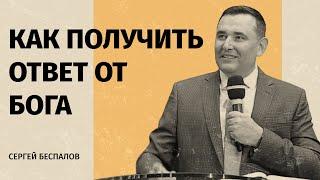 КАК ПОЛУЧИТЬ ОТВЕТ ОТ БОГА

СЕРГЕЙ БЕСПАЛОВ